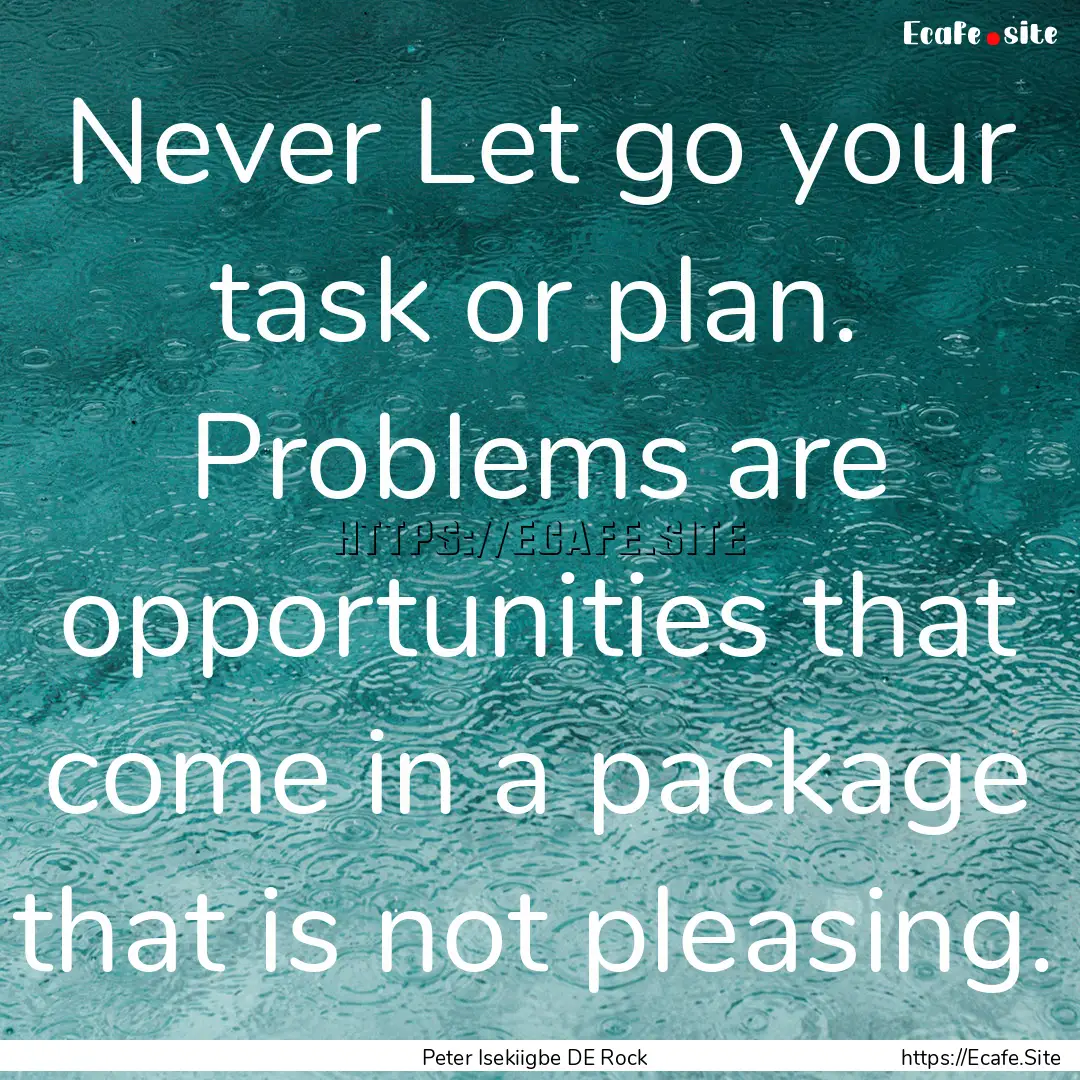 Ecafe.site

Never Let go your task or plan. Problems are opportunities that come in a package that is not pleasing.

HTTPS://ECAFE.SITE

Peter Isekiigbe DE Rock

https://Ecafe.Site